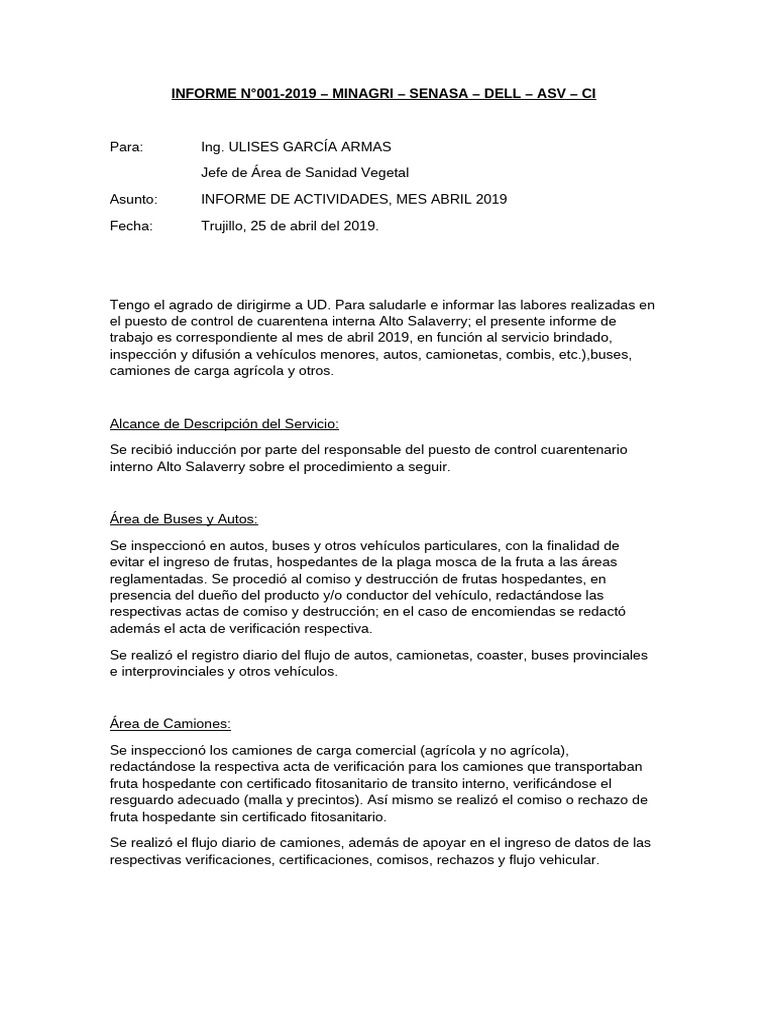 INFORME N°001-2019 – MINAGRI – SENASA – DELL – ASV – CI

Para: Ing. ULISES GARCÍA ARMAS

Jefe de Área de Sanidad Vegetal

Asunto: INFORME DE ACTIVIDADES, MES ABRIL 2019

Fecha: Trujillo, 25 de abril del 2019.

Tengo el agrado de dirigirme a UD. Para saludarle e informar las labores realizadas en el puesto de control de cuarentena interna Alto Salaverry; el presente informe de trabajo es correspondiente al mes de abril 2019, en función al servicio brindado, inspección y difusión a vehículos menores, autos, camionetas, combis, etc.),buses, camiones de carga agrícola y otros.

Alcance de Descripción del Servicio:

Se recibió inducción por parte del responsable del puesto de control cuarentenario interno Alto Salaverry sobre el procedimiento a seguir.

Área de Buses y Autos:

Se inspeccionó en autos, buses y otros vehículos particulares, con la finalidad de evitar el ingreso de frutas, hospedantes de la plaga mosca de la fruta a las áreas reglamentadas. Se procedió al comiso y destrucción de frutas hospedantes, en presencia del dueño del producto y/o conductor del vehículo, redactándose las respectivas actas de comiso y destrucción; en el caso de encomiendas se redactó además el acta de verificación respectiva.

Se realizó el registro diario del flujo de autos, camionetas, coaster, buses provinciales e interprovinciales y otros vehículos.

Área de Camiones:

Se inspeccionó los camiones de carga comercial (agrícola y no agrícola), redactándose la respectiva acta de verificación para los camiones que transportaban fruta hospedante con certificado fitosanitario de transito interno, verificándose el resguardo adecuado (malla y precintos). Así mismo se realizó el comiso o rechazo de fruta hospedante sin certificado fitosanitario.

Se realizó el flujo diario de camiones, además de apoyar en el ingreso de datos de las respectivas verificaciones, certificaciones, comisos, rechazos y flujo vehicular.